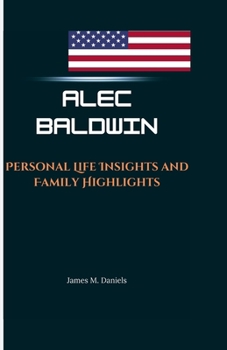 ALEC BALDWIN

PERSONAL LIFE INSIGHTS AND FAMILY HIGHLIGHTS

James M. Daniels